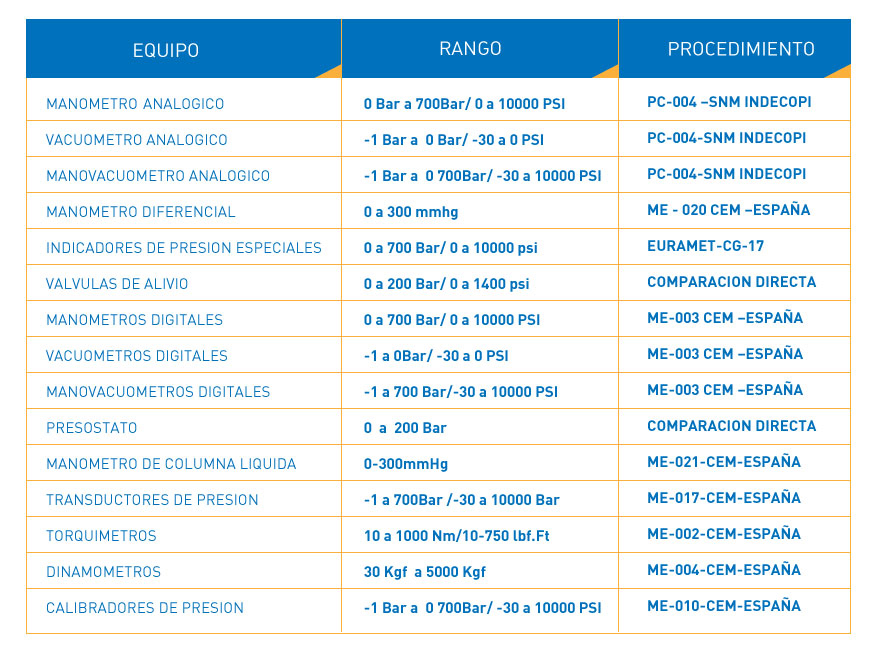 | EQUIPO | RANGO | PROCEDIMIENTO |
|---|---|---|
| MANOMETRO ANALOGICO | 0 Bar a 700Bar/ 0 a 10000 PSI | PC-004 –SNM INDECOPI |
| VACUOMETRO ANALOGICO | -1 Bar a 0 Bar/ -30 a 0 PSI | PC-004-SNM INDECOPI |
| MANOVACUOMETRO ANALOGICO | -1 Bar a 0 700Bar/ -30 a 10000 PSI | PC-004-SNM INDECOPI |
| MANOMETRO DIFERENCIAL | 0 a 300 mmhg | ME - 020 CEM –ESPAÑA |
| INDICADORES DE PRESION ESPECIALES | 0 a 700 Bar/ 0 a 10000 psi | EURAMET-CG-17 |
| VALVULAS DE ALIVIO | 0 a 200 Bar/ 0 a 1400 psi | COMPARACION DIRECTA |
| MANOMETROS DIGITALES | 0 a 700 Bar/ 0 a 10000 PSI | ME-003 CEM –ESPAÑA |
| VACUOMETROS DIGITALES | -1 a 0Bar/ -30 a 0 PSI | ME-003 CEM –ESPAÑA |
| MANOVACUOMETROS DIGITALES | -1 a 700 Bar/-30 a 10000 PSI | ME-003 CEM –ESPAÑA |
| PRESOSTATO | 0 a 200 Bar | COMPARACION DIRECTA |
| MANOMETRO DE COLUMNA LIQUIDA | 0-300mmHg | ME-021-CEM-ESPAÑA |
| TRANSDUCTORES DE PRESION | -1 a 700Bar /-30 a 10000 Bar | ME-017-CEM-ESPAÑA |
| TORQUIMETROS | 10 a 1000 Nm/10-750 lbf.Ft | ME-002-CEM-ESPAÑA |
| DINAMOMETROS | 30 Kgf a 5000 Kgf | ME-004-CEM-ESPAÑA |
| CALIBRADORES DE PRESION | -1 Bar a 0 700Bar/ -30 a 10000 PSI | ME-010-CEM-ESPAÑA |